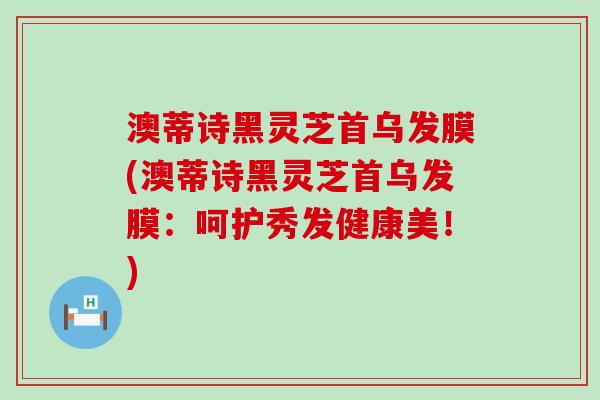 澳蒂诗黑灵芝首乌发膜(澳蒂诗黑灵芝首乌发膜：呵护秀发健康美！)

H